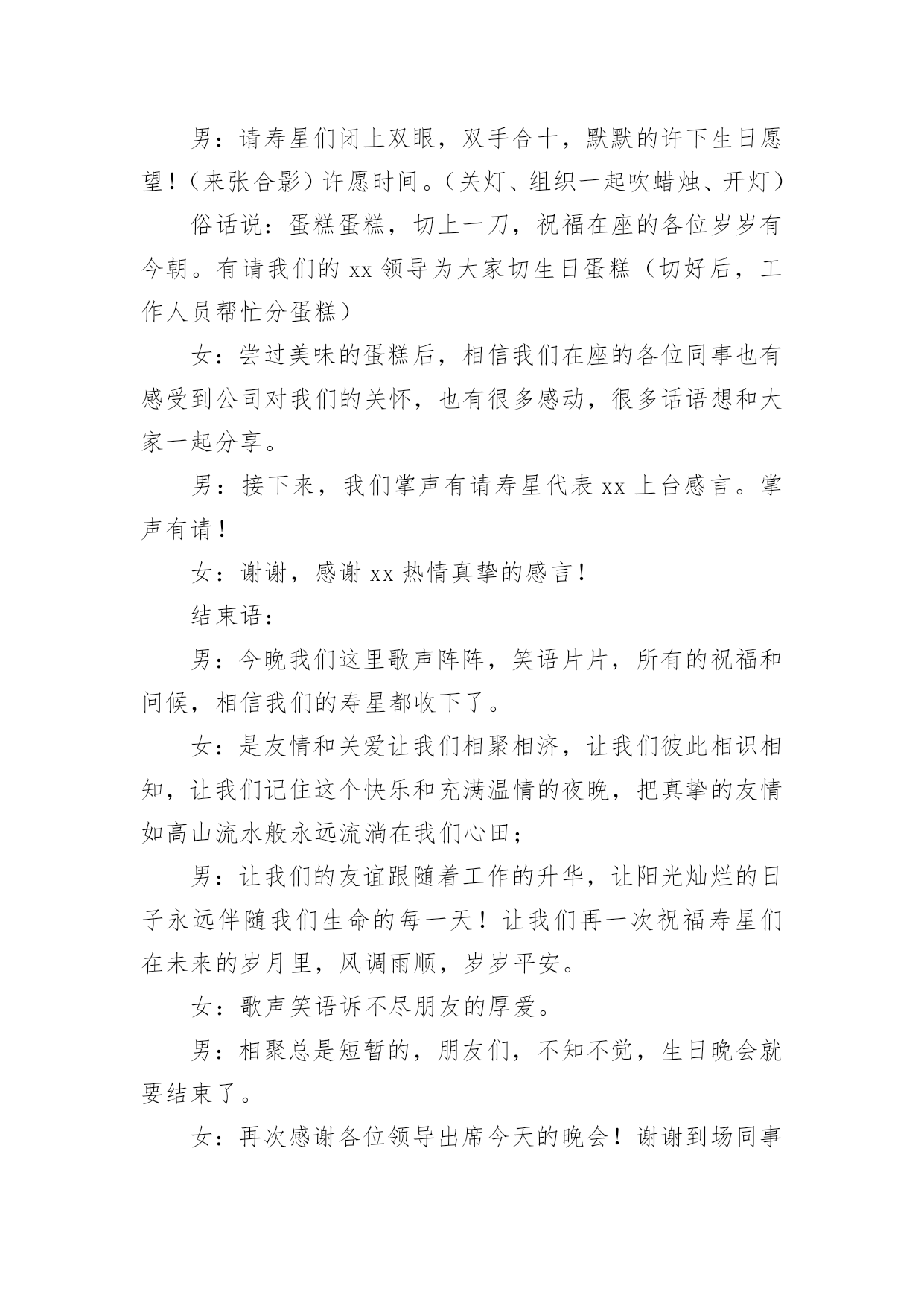 男：请寿星们闭上双眼，双手合十，默默的许下生日愿望！（来张合影）许愿时间。（关灯、组织一起吹蜡烛、开灯）

俗话说：蛋糕蛋糕，切上一刀，祝福在座的各位岁岁有今朝。有请我们的 xx 领导为大家切生日蛋糕（切好后，工作人员帮忙分蛋糕）

女：尝过美味的蛋糕后，相信我们在座的各位同事也有感受到公司对我们的关怀，也有很多感动，很多话语想和大家一起分享。

男：接下来，我们掌声有请寿星代表 xx 上台感言。掌声有请！

女：谢谢，感谢 xx 热情真挚的感言！

结束语：

男：今晚我们这里歌声阵阵，笑语片片，所有的祝福和问候，相信我们的寿星都收下了。

女：是友情和关爱让我们相聚相济，让我们彼此相识相知，让我们记住这个快乐和充满温情的夜晚，把真挚的友情如高山流水般永远流淌在我们心田；

男：让我们的友谊跟随着工作的升华，让阳光灿烂的日子永远伴随我们生命的每一天！让我们再一次祝福寿星们在未来的岁月里，风调雨顺，岁岁平安。

女：歌声笑语诉不尽朋友的厚爱。

男：相聚总是短暂的，朋友们，不知不觉，生日晚会就要结束了。

女：再次感谢各位领导出席今天的晚会！谢谢到场同事